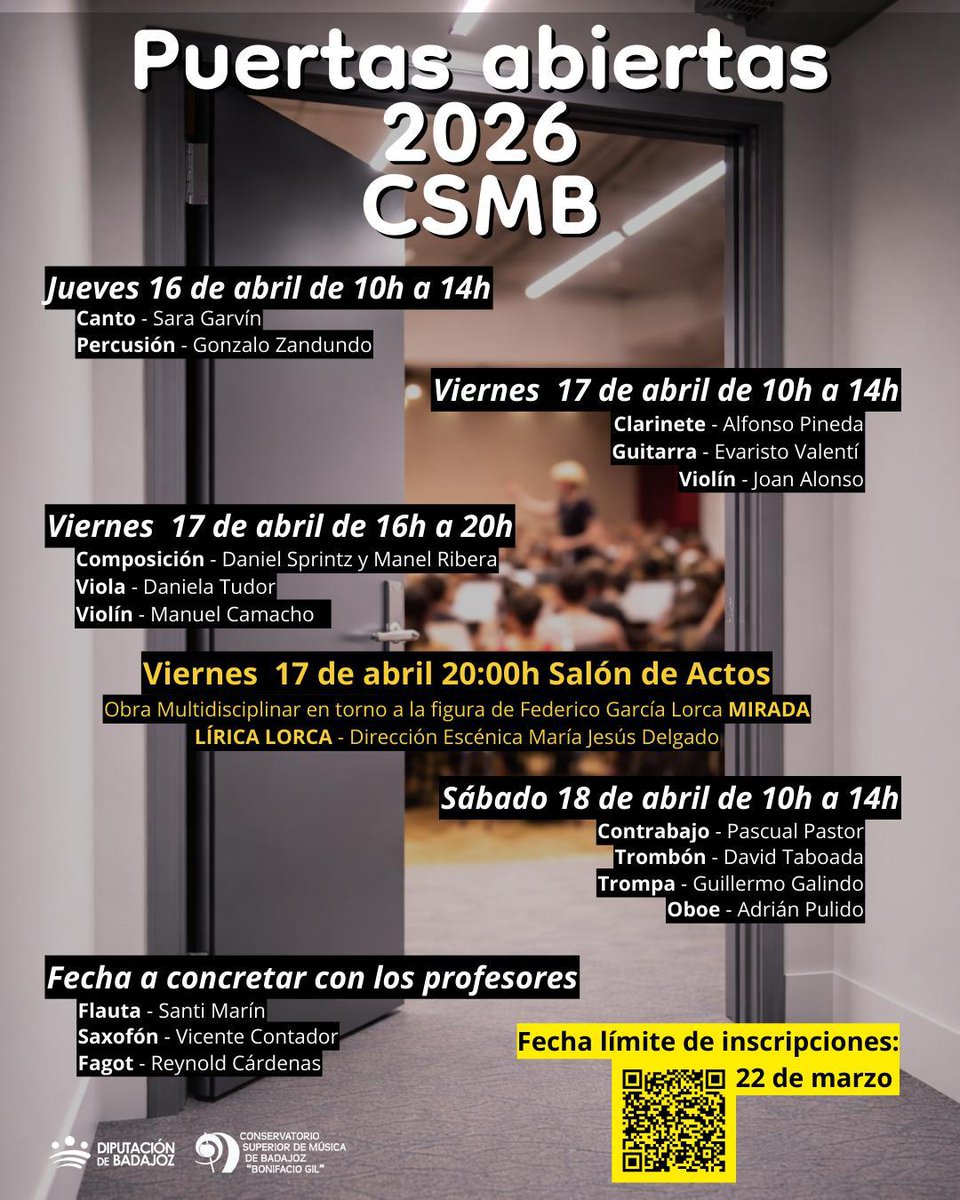 Puertas abiertas 2026 CSMB

Jueves 16 de abril de 10h a 14h
Canto - Sara Garvín
Percusión - Gonzalo Zandundo

Viernes 17 de abril de 10h a 14h
Clarinete - Alfonso Pineda
Guitarra - Evaristo Valentí
Violín - Joan Alonso

Viernes 17 de abril de 16h a 20h
Composición - Daniel Sprintz y Manel Ribera
Viola - Daniela Tudor
Violín - Manuel Camacho

Viernes 17 de abril 20:00h Salón de Actos
Obra Multidisciplinar en torno a la figura de Federico García Lorca MIRADA LÍRICA LORCA - Dirección Escénica María Jesús Delgado

Sábado 18 de abril de 10h a 14h
Contrabajo - Pascual Pastor
Trombón - David Taboada
Trompa - Guillermo Galindo
Oboe - Adrián Pulido

Fecha a concretar con los profesores
Flauta - Santi Marín
Saxofón - Vicente Contador
Fagot - Reynold Cárdenas

Fecha límite de inscripciones:
22 de marzo

DIPUTACIÓN DE BADAJOZ
CONSERVATORIO SUPERIOR DE MÚSICA DE BADAJOZ "BONIFACIO GIL"